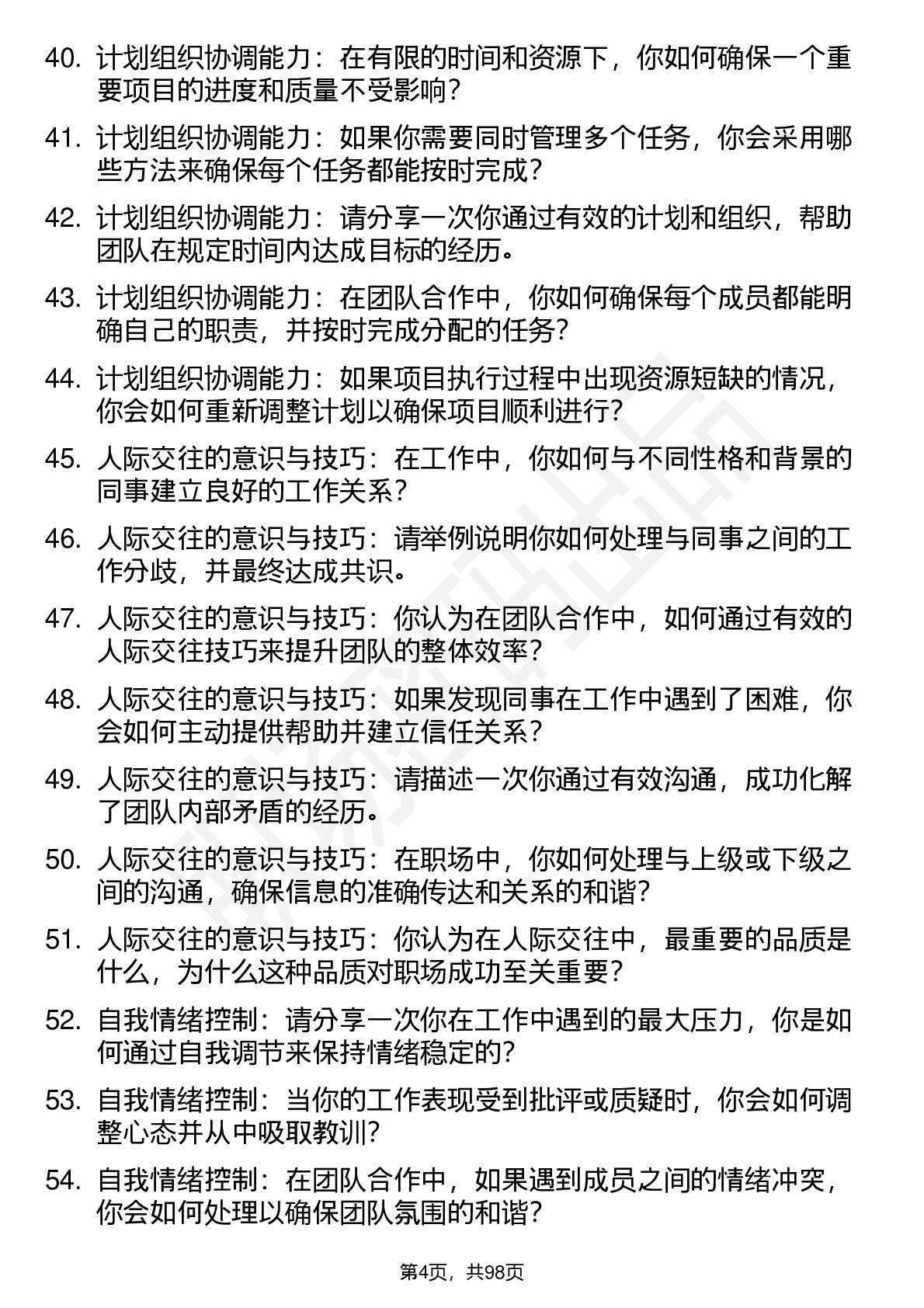 40. 计划组织协调能力：在有限的时间和资源下，你如何确保一个重要项目的进度和质量不受影响？

41. 计划组织协调能力：如果你需要同时管理多个任务，你会采用哪些方法来确保每个任务都能按时完成？

42. 计划组织协调能力：请分享一次你通过有效的计划和组织，帮助团队在规定时间内达成目标的经历。

43. 计划组织协调能力：在团队合作中，你如何确保每个成员都能明确自己的职责，并按时完成分配的任务？

44. 计划组织协调能力：如果项目执行过程中出现资源短缺的情况，你会如何重新调整计划以确保项目顺利进行？

45. 人际交往的意识与技巧：在工作中，你如何与不同性格和背景的同事建立良好的工作关系？

46. 人际交往的意识与技巧：请举例说明你如何处理与同事之间的工作分歧，并最终达成共识。

47. 人际交往的意识与技巧：你认为在团队合作中，如何通过有效的人际交往技巧来提升团队的整体效率？

48. 人际交往的意识与技巧：如果发现同事在工作中遇到了困难，你会如何主动提供帮助并建立信任关系？

49. 人际交往的意识与技巧：请描述一次你通过有效沟通，成功化解了团队内部矛盾的经历。

50. 人际交往的意识与技巧：在职场中，你如何处理与上级或下级之间的沟通，确保信息的准确传达和关系的和谐？

51. 人际交往的意识与技巧：你认为在人际交往中，最重要的品质是什么，为什么这种品质对职场成功至关重要？

52. 自我情绪控制：请分享一次你在工作中遇到的最大压力，你是如何通过自我调节来保持情绪稳定的？

53. 自我情绪控制：当你的工作表现受到批评或质疑时，你会如何调整心态并从中吸取教训？

54. 自我情绪控制：在团队合作中，如果遇到成员之间的情绪冲突，你会如何处理以确保团队氛围的和谐？

第4页，共98页